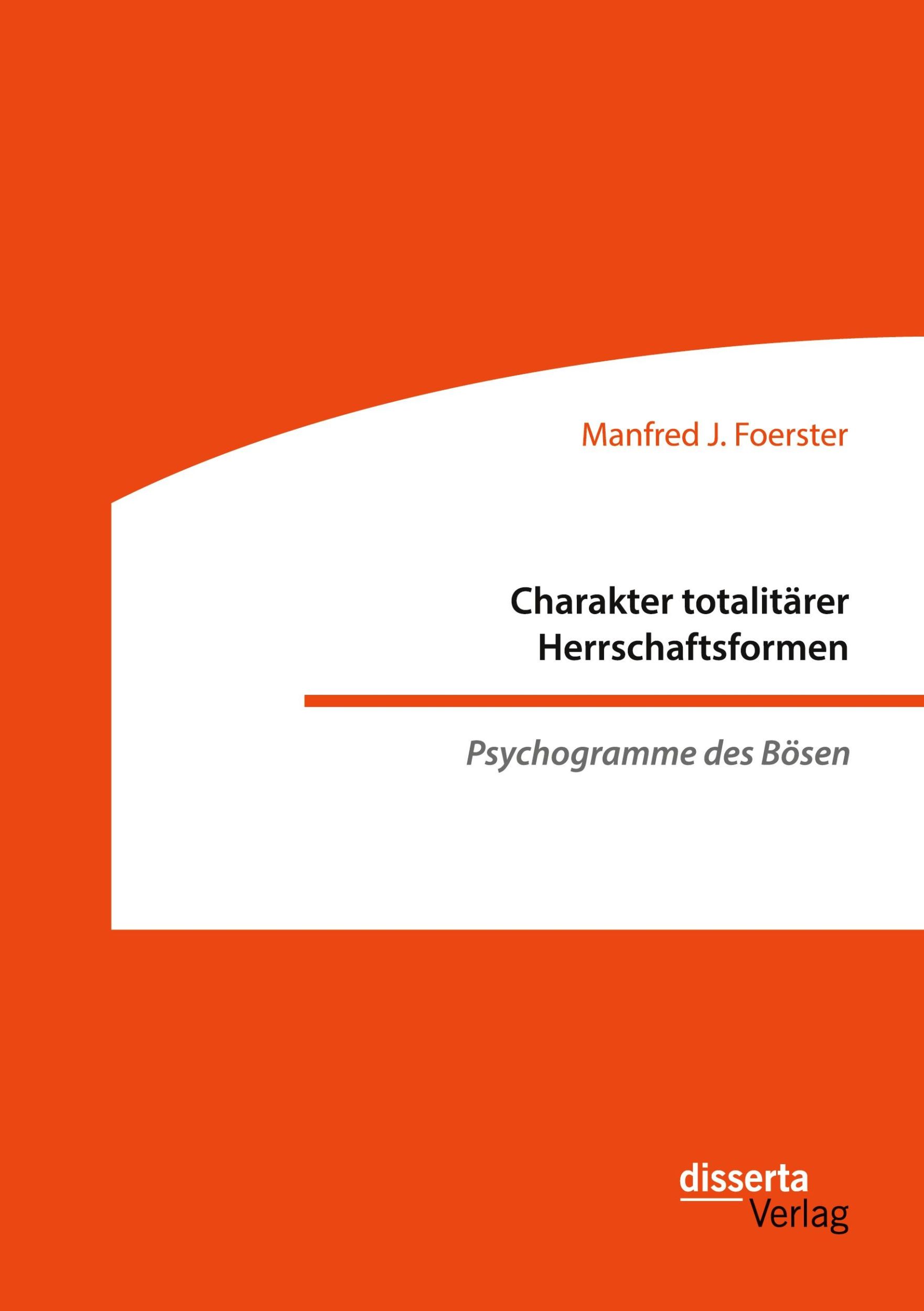 Manfred J. Foerster

Charakter totalitärer Herrschaftsformen

Psychogramme des Bösen

disserta
Verlag